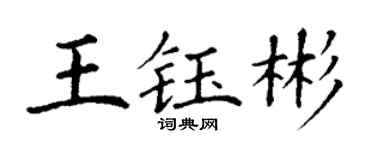 王钰彬

词典网